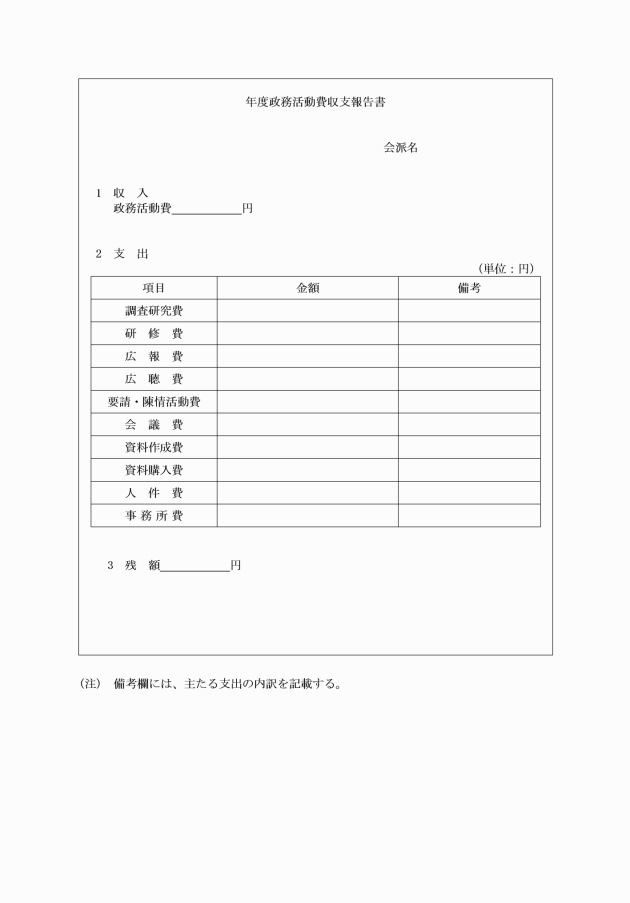 年度政務活動費収支報告書

会派名

1　収　入
政務活動費＿＿＿＿＿＿円

2　支　出

（単位：円）

| 項目 | 金額 | 備考 |
|---|---|---|
| 調査研究費 | | |
| 研　修　費 | | |
| 広　報　費 | | |
| 広　聴　費 | | |
| 要請・陳情活動費 | | |
| 会　議　費 | | |
| 資料作成費 | | |
| 資料購入費 | | |
| 人　件　費 | | |
| 事 務 所 費 | | |

3　残　額＿＿＿＿＿＿円

（注）　備考欄には、主たる支出の内訳を記載する。